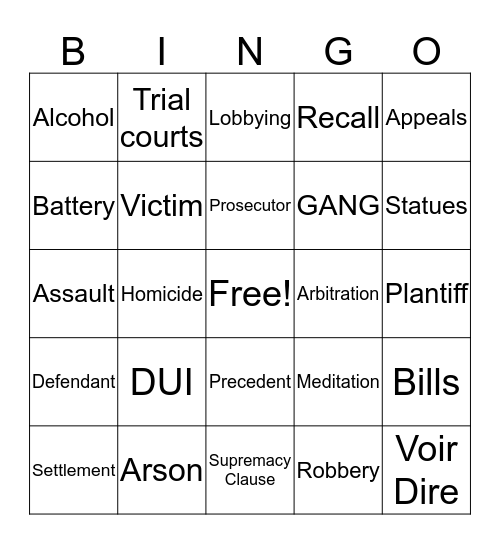 | B | I | N | G | O |
|---|---|---|---|---|
| Alcohol | Trial courts | Lobbying | Recall | Appeals |
| Battery | Victim | Prosecutor | GANG | Statues |
| Assault | Homicide | Free! | Arbitration | Plantiff |
| Defendant | DUI | Precedent | Meditation | Bills |
| Settlement | Arson | Supremacy Clause | Robbery | Voir Dire |